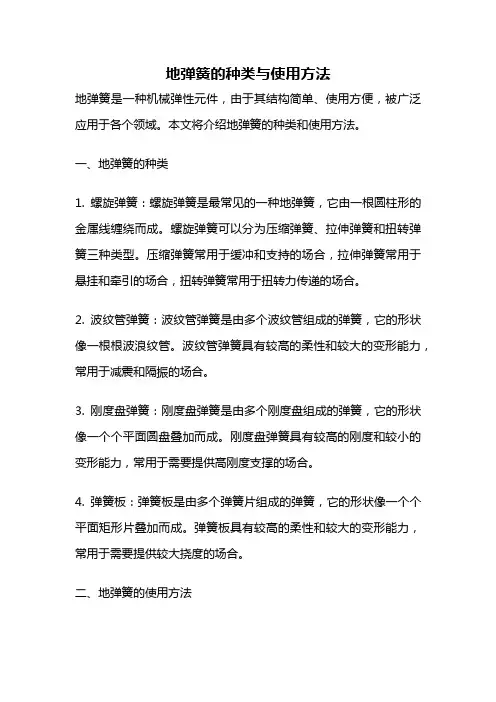 地弹簧的种类与使用方法

地弹簧是一种机械弹性元件，由于其结构简单、使用方便，被广泛应用于各个领域。本文将介绍地弹簧的种类和使用方法。

一、地弹簧的种类

1. 螺旋弹簧：螺旋弹簧是最常见的一种地弹簧，它由一根圆柱形的金属线缠绕而成。螺旋弹簧可以分为压缩弹簧、拉伸弹簧和扭转弹簧三种类型。压缩弹簧常用于缓冲和支持的场合，拉伸弹簧常用于悬挂和牵引的场合，扭转弹簧常用于扭转力传递的场合。

2. 波纹管弹簧：波纹管弹簧是由多个波纹管组成的弹簧，它的形状像一根根波浪纹管。波纹管弹簧具有较高的柔性和较大的变形能力，常用于减震和隔振的场合。

3. 刚度盘弹簧：刚度盘弹簧是由多个刚度盘组成的弹簧，它的形状像一个个平面圆盘叠加而成。刚度盘弹簧具有较高的刚度和较小的变形能力，常用于需要提供高刚度支撑的场合。

4. 弹簧板：弹簧板是由多个弹簧片组成的弹簧，它的形状像一个个平面矩形片叠加而成。弹簧板具有较高的柔性和较大的变形能力，常用于需要提供较大挠度的场合。

二、地弹簧的使用方法